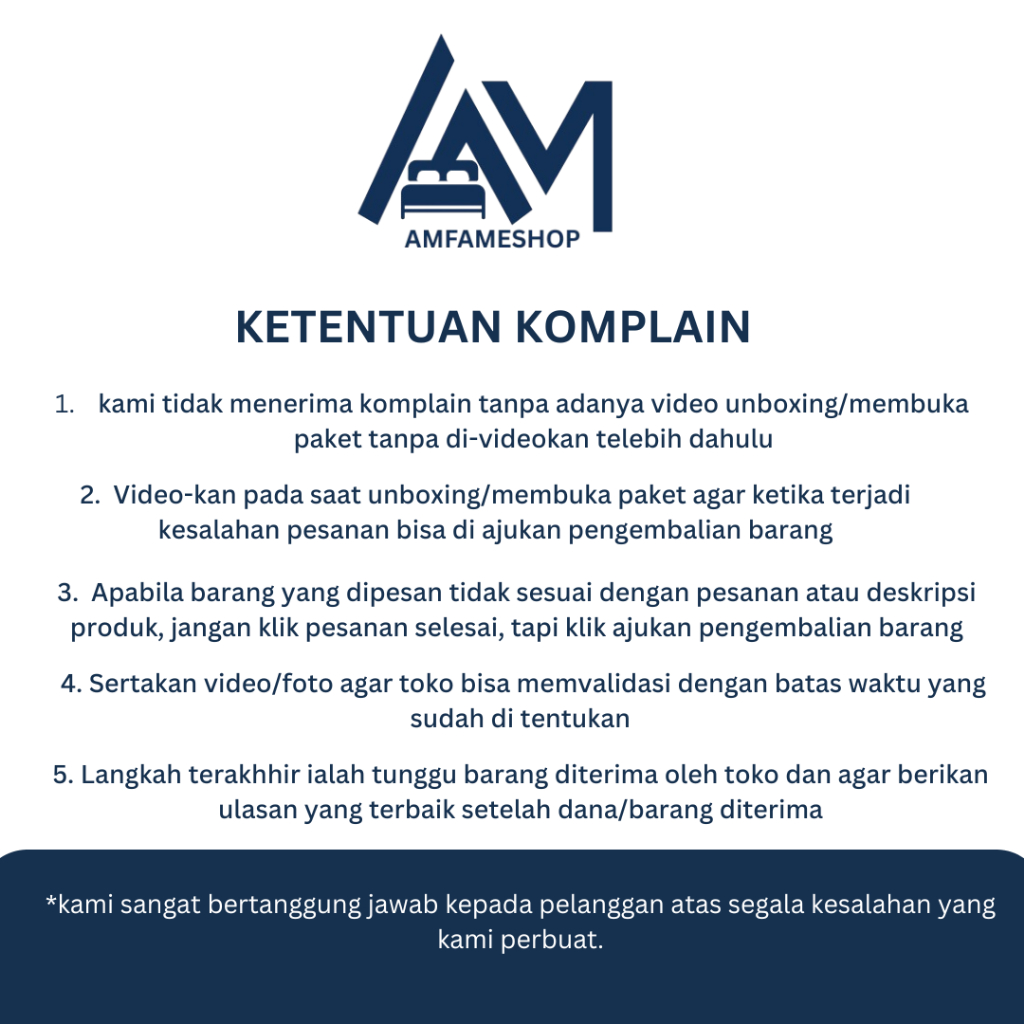 AM
AMFAMESHOP

KETENTUAN KOMPLAIN

1. kami tidak menerima komplain tanpa adanya video unboxing/membuka paket tanpa di-videokan telebih dahulu

2. Video-kan pada saat unboxing/membuka paket agar ketika terjadi kesalahan pesanan bisa di ajukan pengembalian barang

3. Apabila barang yang dipesan tidak sesuai dengan pesanan atau deskripsi produk, jangan klik pesanan selesai, tapi klik ajukan pengembalian barang

4. Sertakan video/foto agar toko bisa memvalidasi dengan batas waktu yang sudah di tentukan

5. Langkah terakhhir ialah tunggu barang diterima oleh toko dan agar berikan ulasan yang terbaik setelah dana/barang diterima

*kami sangat bertanggung jawab kepada pelanggan atas segala kesalahan yang kami perbuat.